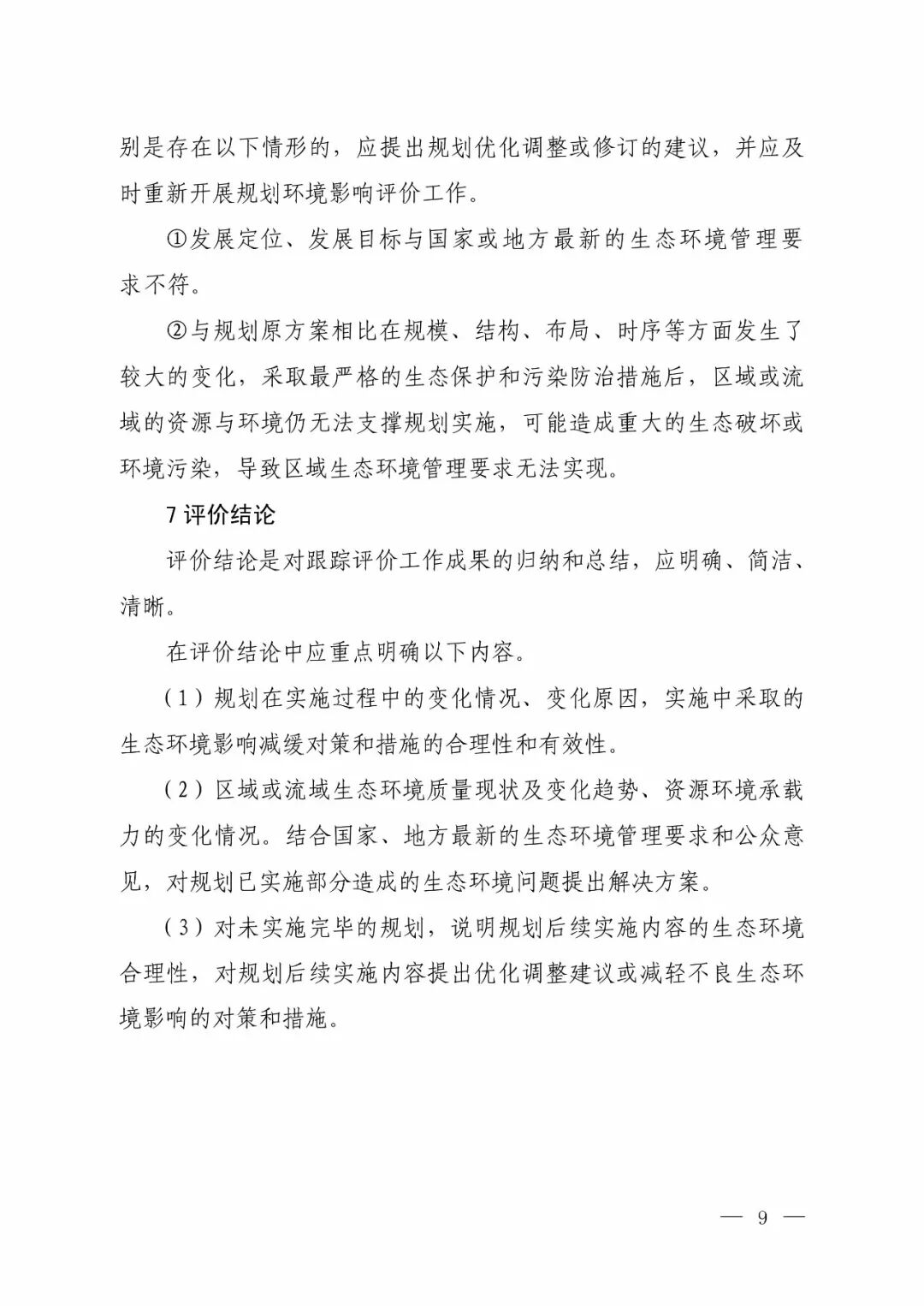 别是存在以下情形的，应提出规划优化调整或修订的建议，并应及时重新开展规划环境影响评价工作。

①发展定位、发展目标与国家或地方最新的生态环境管理要求不符。

②与规划原方案相比在规模、结构、布局、时序等方面发生了较大的变化，采取最严格的生态保护和污染防治措施后，区域或流域的资源与环境仍无法支撑规划实施，可能造成重大的生态破坏或环境污染，导致区域生态环境管理要求无法实现。

7 评价结论

评价结论是对跟踪评价工作成果的归纳和总结，应明确、简洁、清晰。

在评价结论中应重点明确以下内容。

（1）规划在实施过程中的变化情况、变化原因，实施中采取的生态环境影响减缓对策和措施的合理性和有效性。

（2）区域或流域生态环境质量现状及变化趋势、资源环境承载力的变化情况。结合国家、地方最新的生态环境管理要求和公众意见，对规划已实施部分造成的生态环境问题提出解决方案。

（3）对未实施完毕的规划，说明规划后续实施内容的生态环境合理性，对规划后续实施内容提出优化调整建议或减轻不良生态环境影响的对策和措施。

— 9 —